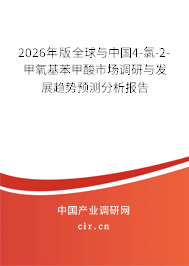 2026年版全球与中国4-氯-2-甲氧基苯甲酸市场调研与发展趋势预测分析报告

中国产业调研网
cir.cn